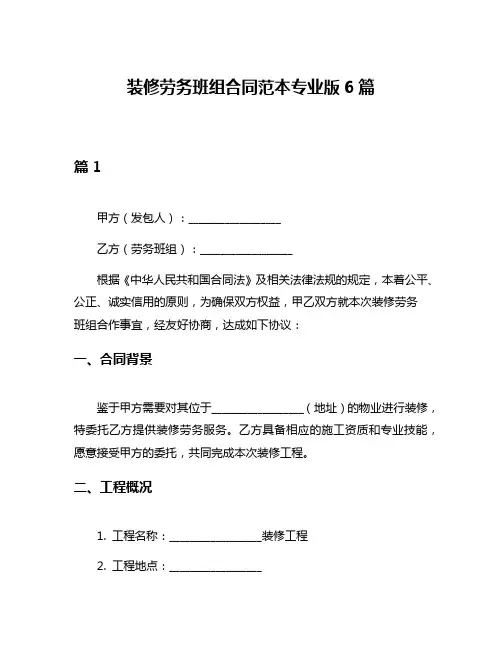 装修劳务班组合同范本专业版 6 篇

篇 1

甲方（发包人）：________________

乙方（劳务班组）：________________

根据《中华人民共和国合同法》及相关法律法规的规定，本着公平、公正、诚实信用的原则，为确保双方权益，甲乙双方就本次装修劳务班组合作事宜，经友好协商，达成如下协议：

一、合同背景

鉴于甲方需要对其位于________________（地址）的物业进行装修，特委托乙方提供装修劳务服务。乙方具备相应的施工资质和专业技能，愿意接受甲方的委托，共同完成本次装修工程。

二、工程概况

1. 工程名称：________________装修工程

2. 工程地点：________________